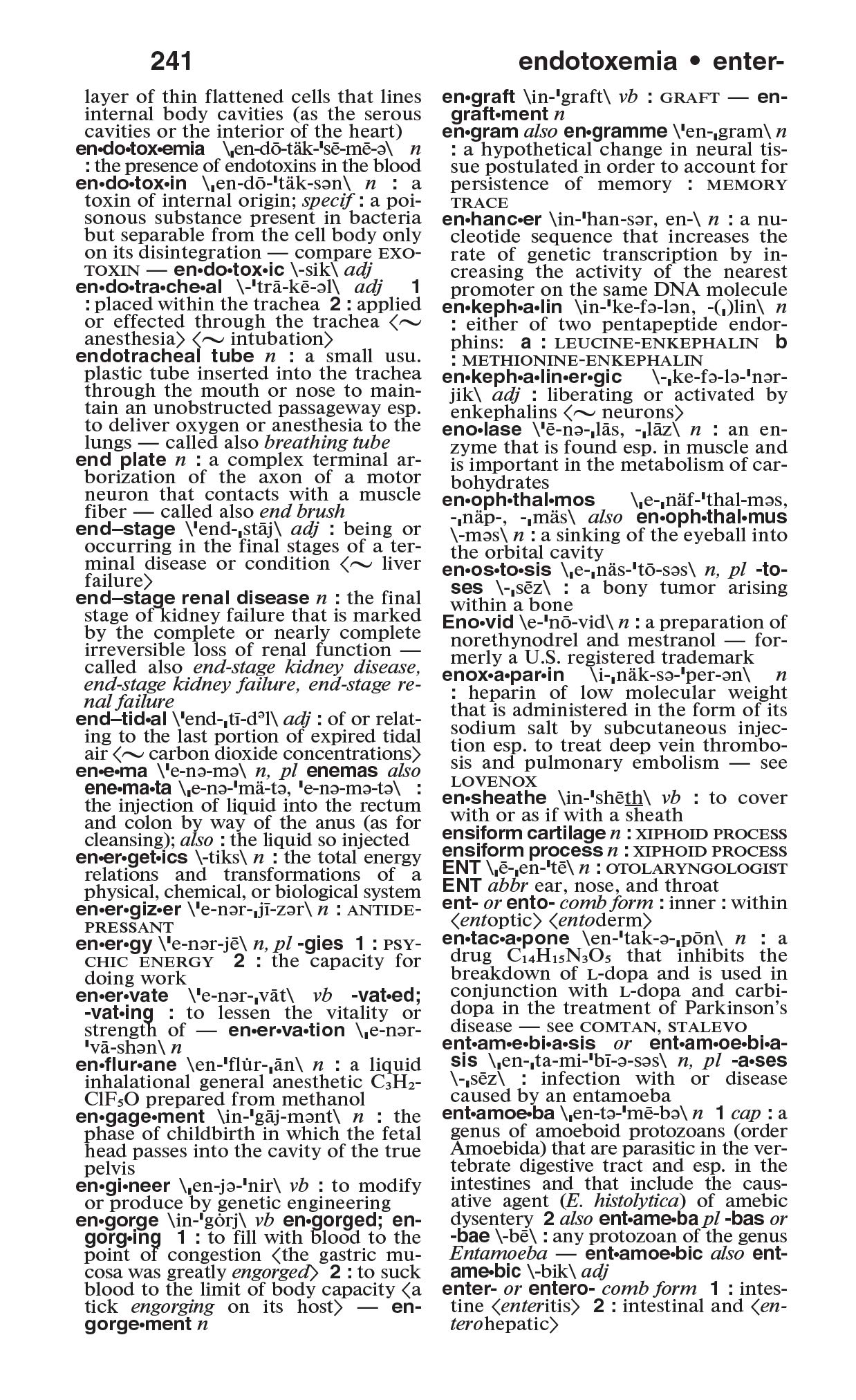 241 endotoxemia • enter-

layer of thin flattened cells that lines internal body cavities (as the serous cavities or the interior of the heart)

en•do•tox•emia \ˌen-dō-täk-ˈsē-mē-ə\ n : the presence of endotoxins in the blood

en•do•tox•in \ˌen-dō-ˈtäk-sən\ n : a toxin of internal origin; specif : a poisonous substance present in bacteria but separable from the cell body only on its disintegration — compare EXOTOXIN — en•do•tox•ic \-sik\ adj

en•do•tra•che•al \-ˈtrā-kē-əl\ adj 1 : placed within the trachea 2 : applied or effected through the trachea ⟨~ anesthesia⟩ ⟨~ intubation⟩

endotracheal tube n : a small usu. plastic tube inserted into the trachea through the mouth or nose to maintain an unobstructed passageway esp. to deliver oxygen or anesthesia to the lungs — called also breathing tube

end plate n : a complex terminal arborization of the axon of a motor neuron that contacts with a muscle fiber — called also end brush

end–stage \ˈend-ˌstāj\ adj : being or occurring in the final stages of a terminal disease or condition ⟨~ liver failure⟩

end–stage renal disease n : the final stage of kidney failure that is marked by the complete or nearly complete irreversible loss of renal function — called also end-stage kidney disease, end-stage kidney failure, end-stage renal failure

end–tid•al \ˈend-ˌtī-dᵊl\ adj : of or relating to the last portion of expired tidal air ⟨~ carbon dioxide concentrations⟩

en•e•ma \ˈe-nə-mə\ n, pl enemas also ene•ma•ta \ˌe-nə-ˈmä-tə, ˈe-nə-mə-tə\ : the injection of liquid into the rectum and colon by way of the anus (as for cleansing); also : the liquid so injected

en•er•get•ics \-tiks\ n : the total energy relations and transformations of a physical, chemical, or biological system

en•er•giz•er \ˈe-nər-ˌjī-zər\ n : ANTIDEPRESSANT

en•er•gy \ˈe-nər-jē\ n, pl -gies 1 : PSYCHIC ENERGY 2 : the capacity for doing work

en•er•vate \ˈe-nər-ˌvāt\ vb -vat•ed; -vat•ing : to lessen the vitality or strength of — en•er•va•tion \ˌe-nər-ˈvā-shən\ n

en•flur•ane \en-ˈflu̇r-ˌān\ n : a liquid inhalational general anesthetic $C_3H_2ClF_5O$ prepared from methanol

en•gage•ment \in-ˈgāj-mənt\ n : the phase of childbirth in which the fetal head passes into the cavity of the true pelvis

en•gi•neer \ˌen-jə-ˈnir\ vb : to modify or produce by genetic engineering

en•gorge \in-ˈgȯrj\ vb en•gorged; en•gorg•ing 1 : to fill with blood to the point of congestion ⟨the gastric mucosa was greatly engorged⟩ 2 : to suck blood to the limit of body capacity ⟨a tick engorging on its host⟩ — en•gorge•ment n

en•graft \in-ˈgraft\ vb : GRAFT — en•graft•ment n

en•gram also en•gramme \ˈen-ˌgram\ n : a hypothetical change in neural tissue postulated in order to account for persistence of memory : MEMORY TRACE

en•hanc•er \in-ˈhan-sər, en-\ n : a nucleotide sequence that increases the rate of genetic transcription by increasing the activity of the nearest promoter on the same DNA molecule

en•keph•a•lin \in-ˈke-fə-lən, -(ˌ)lin\ n : either of two pentapeptide endorphins: a : LEUCINE-ENKEPHALIN b : METHIONINE-ENKEPHALIN

en•keph•a•lin•er•gic \-ˌke-fə-lə-ˈnər-jik\ adj : liberating or activated by enkephalins ⟨~ neurons⟩

eno•lase \ˈē-nə-ˌlās, -ˌlāz\ n : an enzyme that is found esp. in muscle and is important in the metabolism of carbohydrates

en•oph•thal•mos \ˌe-ˌnäf-ˈthal-məs, -ˌnäp-, -ˌmäs\ also en•oph•thal•mus \-məs\ n : a sinking of the eyeball into the orbital cavity

en•os•to•sis \ˌe-ˌnäs-ˈtō-səs\ n, pl -to•ses \-ˌsēz\ : a bony tumor arising within a bone

Eno•vid \e-ˈnō-vid\ n : a preparation of norethynodrel and mestranol — formerly a U.S. registered trademark

enox•a•par•in \i-ˌnäk-sə-ˈper-ən\ n : heparin of low molecular weight that is administered in the form of its sodium salt by subcutaneous injection esp. to treat deep vein thrombosis and pulmonary embolism — see LOVENOX

en•sheathe \in-ˈshēth\ vb : to cover with or as if with a sheath

ensiform cartilage n : XIPHOID PROCESS

ensiform process n : XIPHOID PROCESS

ENT \ˌē-ˌen-ˈtē\ n : OTOLARYNGOLOGIST

ENT abbr ear, nose, and throat

ent- or ento- comb form : inner : within ⟨entoptic⟩ ⟨entoderm⟩

en•tac•a•pone \en-ˈtak-ə-ˌpōn\ n : a drug $C_{14}H_{15}N_3O_5$ that inhibits the breakdown of L-dopa and is used in conjunction with L-dopa and carbidopa in the treatment of Parkinson's disease — see COMTAN, STALEVO

ent•am•e•bi•a•sis or ent•am•oe•bi•a•sis \ˌen-ˌta-mi-ˈbī-ə-səs\ n, pl -a•ses \-ˌsēz\ : infection with or disease caused by an entamoeba

ent•amoe•ba \ˌen-tə-ˈmē-bə\ n 1 cap : a genus of amoeboid protozoans (order Amoebida) that are parasitic in the vertebrate digestive tract and esp. in the intestines and that include the causative agent (E. histolytica) of amebic dysentery 2 also ent•ame•ba pl -bas or -bae \-bē\ : any protozoan of the genus Entamoeba — ent•amoe•bic also ent•ame•bic \-bik\ adj

enter- or entero- comb form 1 : intestine ⟨enteritis⟩ 2 : intestinal and ⟨enterohepatic⟩